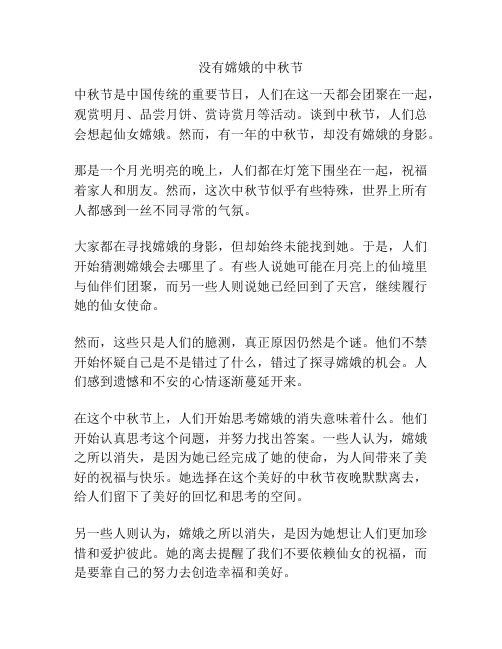 没有嫦娥的中秋节

中秋节是中国传统的重要节日，人们在这一天都会团聚在一起，观赏明月、品尝月饼、赏诗赏月等活动。谈到中秋节，人们总会想起仙女嫦娥。然而，有一年的中秋节，却没有嫦娥的身影。

那是一个月光明亮的晚上，人们都在灯笼下围坐在一起，祝福着家人和朋友。然而，这次中秋节似乎有些特殊，世界上所有人都感到一丝不同寻常的气氛。

大家都在寻找嫦娥的身影，但却始终未能找到她。于是，人们开始猜测嫦娥会去哪里了。有些人说她可能在月亮上的仙境里与仙伴们团聚，而另一些人则说她已经回到了天宫，继续履行她的仙女使命。

然而，这些只是人们的臆测，真正原因仍然是个谜。他们不禁开始怀疑自己是不是错过了什么，错过了探寻嫦娥的机会。人们感到遗憾和不安的心情逐渐蔓延开来。

在这个中秋节上，人们开始思考嫦娥的消失意味着什么。他们开始认真思考这个问题，并努力找出答案。一些人认为，嫦娥之所以消失，是因为她已经完成了她的使命，为人间带来了美好的祝福与快乐。她选择在这个美好的中秋节夜晚默默离去，给人们留下了美好的回忆和思考的空间。

另一些人则认为，嫦娥之所以消失，是因为她想让人们更加珍惜和爱护彼此。她的离去提醒了我们不要依赖仙女的祝福，而是要靠自己的努力去创造幸福和美好。